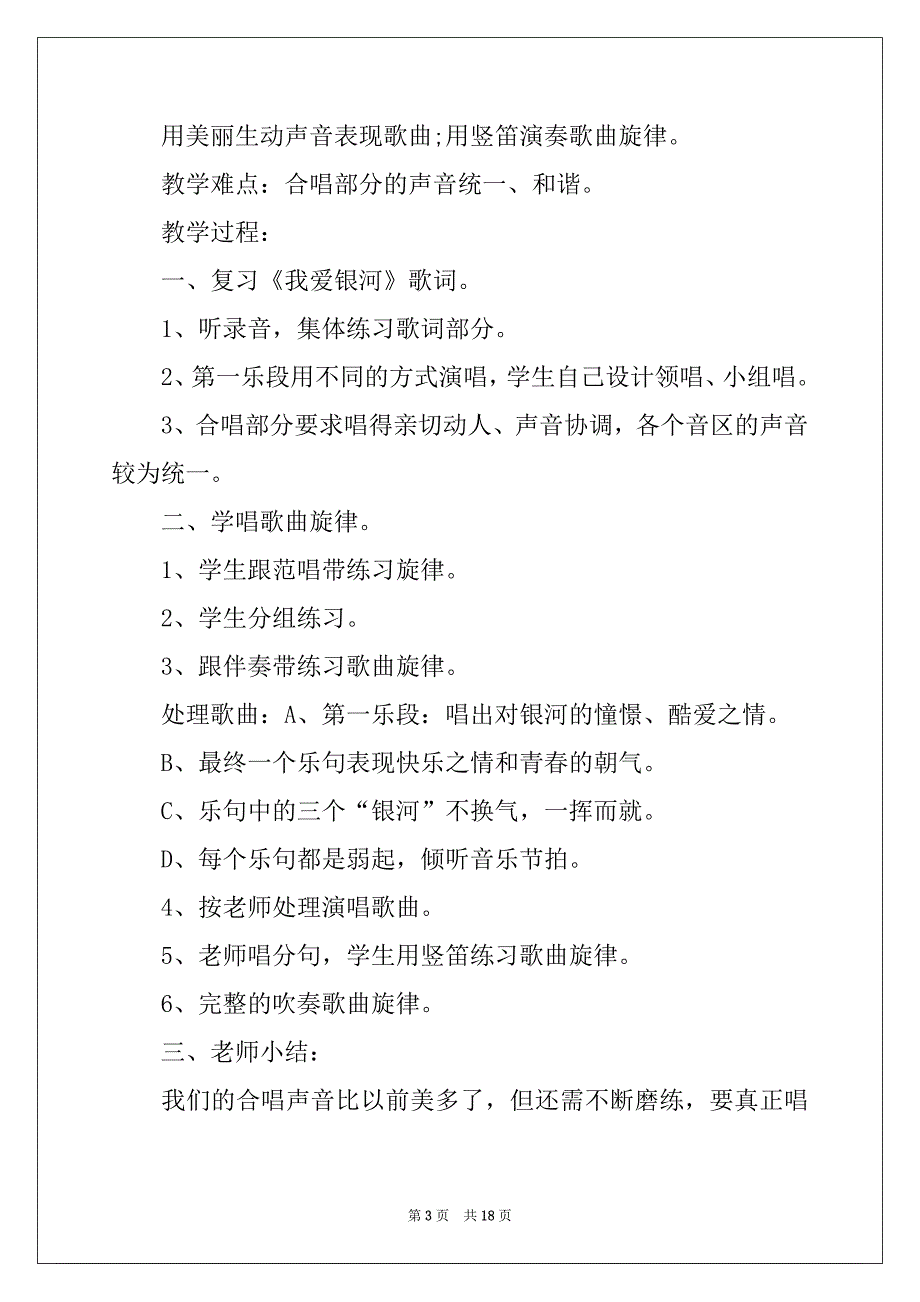 用美丽生动声音表现歌曲;用竖笛演奏歌曲旋律。

教学难点：合唱部分的声音统一、和谐。

教学过程：

一、复习《我爱银河》歌词。

1、听录音，集体练习歌词部分。

2、第一乐段用不同的方式演唱，学生自己设计领唱、小组唱。

3、合唱部分要求唱得亲切动人、声音协调，各个音区的声音较为统一。

二、学唱歌曲旋律。

1、学生跟范唱带练习旋律。

2、学生分组练习。

3、跟伴奏带练习歌曲旋律。

处理歌曲：A、第一乐段：唱出对银河的憧憬、酷爱之情。

B、最终一个乐句表现快乐之情和青春的朝气。

C、乐句中的三个“银河”不换气，一挥而就。

D、每个乐句都是弱起，倾听音乐节拍。

4、按老师处理演唱歌曲。

5、老师唱分句，学生用竖笛练习歌曲旋律。

6、完整的吹奏歌曲旋律。

三、老师小结：

我们的合唱声音比以前美多了，但还需不断磨练，要真正唱

第 3 页　共 18 页